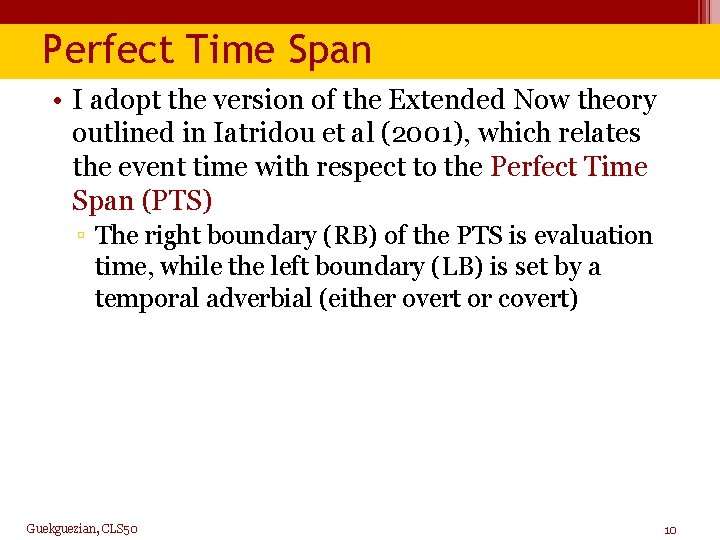 Perfect Time Span

• I adopt the version of the Extended Now theory outlined in Iatridou et al (2001), which relates the event time with respect to the Perfect Time Span (PTS)

▫ The right boundary (RB) of the PTS is evaluation time, while the left boundary (LB) is set by a temporal adverbial (either overt or covert)

Guekguezian, CLS50

10